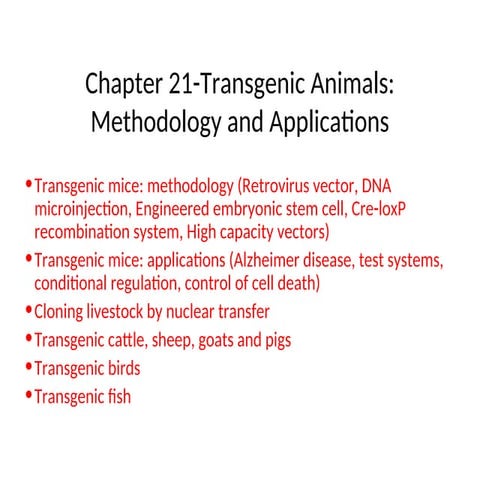 Chapter 21-Transgenic Animals: Methodology and Applications

• Transgenic mice: methodology (Retrovirus vector, DNA microinjection, Engineered embryonic stem cell, Cre-loxP recombination system, High capacity vectors)
• Transgenic mice: applications (Alzheimer disease, test systems, conditional regulation, control of cell death)
• Cloning livestock by nuclear transfer
• Transgenic cattle, sheep, goats and pigs
• Transgenic birds
• Transgenic fish